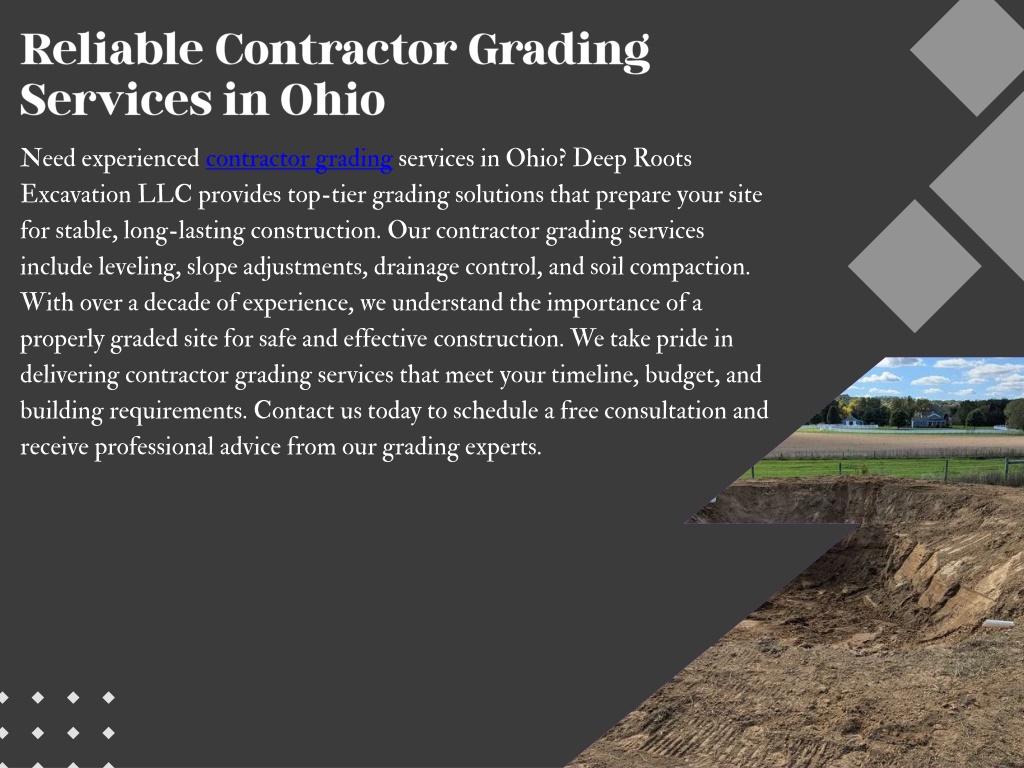 Reliable Contractor Grading Services in Ohio

Need experienced contractor grading services in Ohio? Deep Roots Excavation LLC provides top-tier grading solutions that prepare your site for stable, long-lasting construction. Our contractor grading services include leveling, slope adjustments, drainage control, and soil compaction. With over a decade of experience, we understand the importance of a properly graded site for safe and effective construction. We take pride in delivering contractor grading services that meet your timeline, budget, and building requirements. Contact us today to schedule a free consultation and receive professional advice from our grading experts.